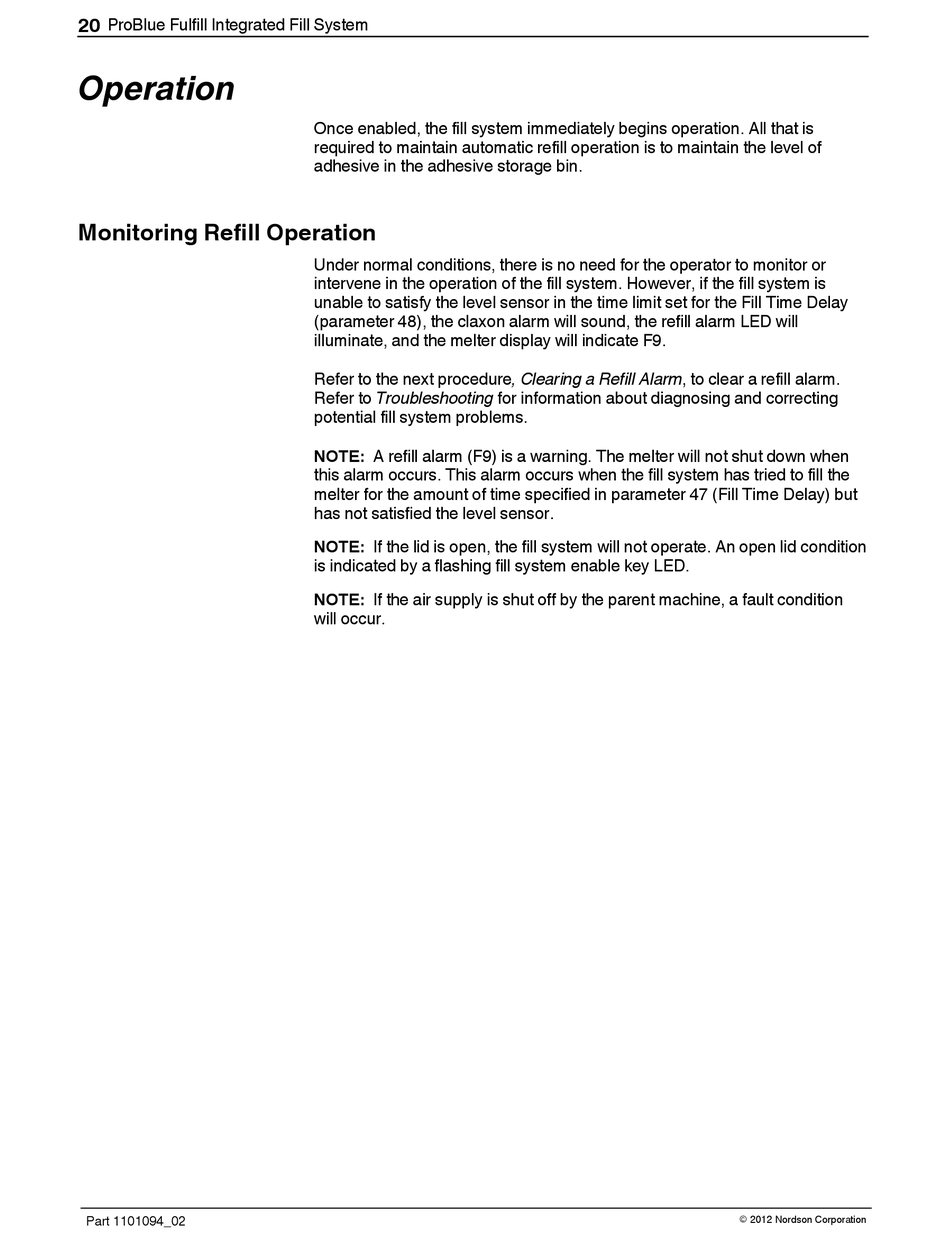 20 ProBlue Fulfill Integrated Fill System

Operation

Once enabled, the fill system immediately begins operation. All that is required to maintain automatic refill operation is to maintain the level of adhesive in the adhesive storage bin.

Monitoring Refill Operation

Under normal conditions, there is no need for the operator to monitor or intervene in the operation of the fill system. However, if the fill system is unable to satisfy the level sensor in the time limit set for the Fill Time Delay (parameter 48), the claxon alarm will sound, the refill alarm LED will illuminate, and the melter display will indicate F9.

Refer to the next procedure, Clearing a Refill Alarm, to clear a refill alarm. Refer to Troubleshooting for information about diagnosing and correcting potential fill system problems.

NOTE: A refill alarm (F9) is a warning. The melter will not shut down when this alarm occurs. This alarm occurs when the fill system has tried to fill the melter for the amount of time specified in parameter 47 (Fill Time Delay) but has not satisfied the level sensor.

NOTE: If the lid is open, the fill system will not operate. An open lid condition is indicated by a flashing fill system enable key LED.

NOTE: If the air supply is shut off by the parent machine, a fault condition will occur.

Part 1101094_02

© 2012 Nordson Corporation